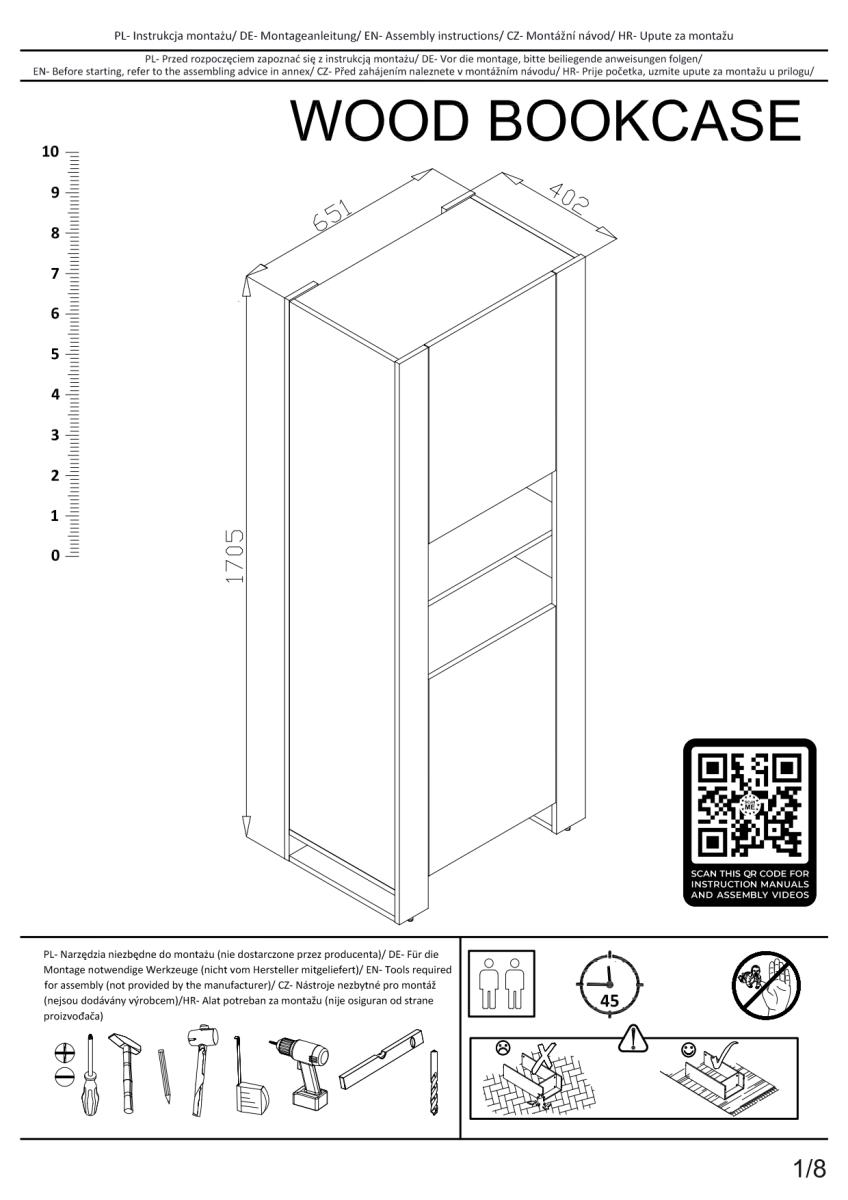 PL- Instrukcja montażu/ DE- Montageanleitung/ EN- Assembly instructions/ CZ- Montážní návod/ HR- Upute za montažu

PL- Przed rozpoczęciem zapoznać się z instrukcją montażu/ DE- Vor die montage, bitte beiliegende anweisungen folgen/
EN- Before starting, refer to the assembling advice in annex/ CZ- Před zahájením naleznete v montážním návodu/ HR- Prije početka, uzmite upute za montažu u prilogu/

WOOD BOOKCASE

10
9
8
7
6
5
4
3
2
1
0

651
402
1705

SCAN THIS QR CODE FOR INSTRUCTION MANUALS AND ASSEMBLY VIDEOS

PL- Narzędzia niezbędne do montażu (nie dostarczone przez producenta)/ DE- Für die Montage notwendige Werkzeuge (nicht vom Hersteller mitgeliefert)/ EN- Tools required for assembly (not provided by the manufacturer)/ CZ- Nástroje nezbytné pro montáž (nejsou dodávány výrobcem)/HR- Alat potreban za montažu (nije osiguran od strane proizvođača)

45

1/8